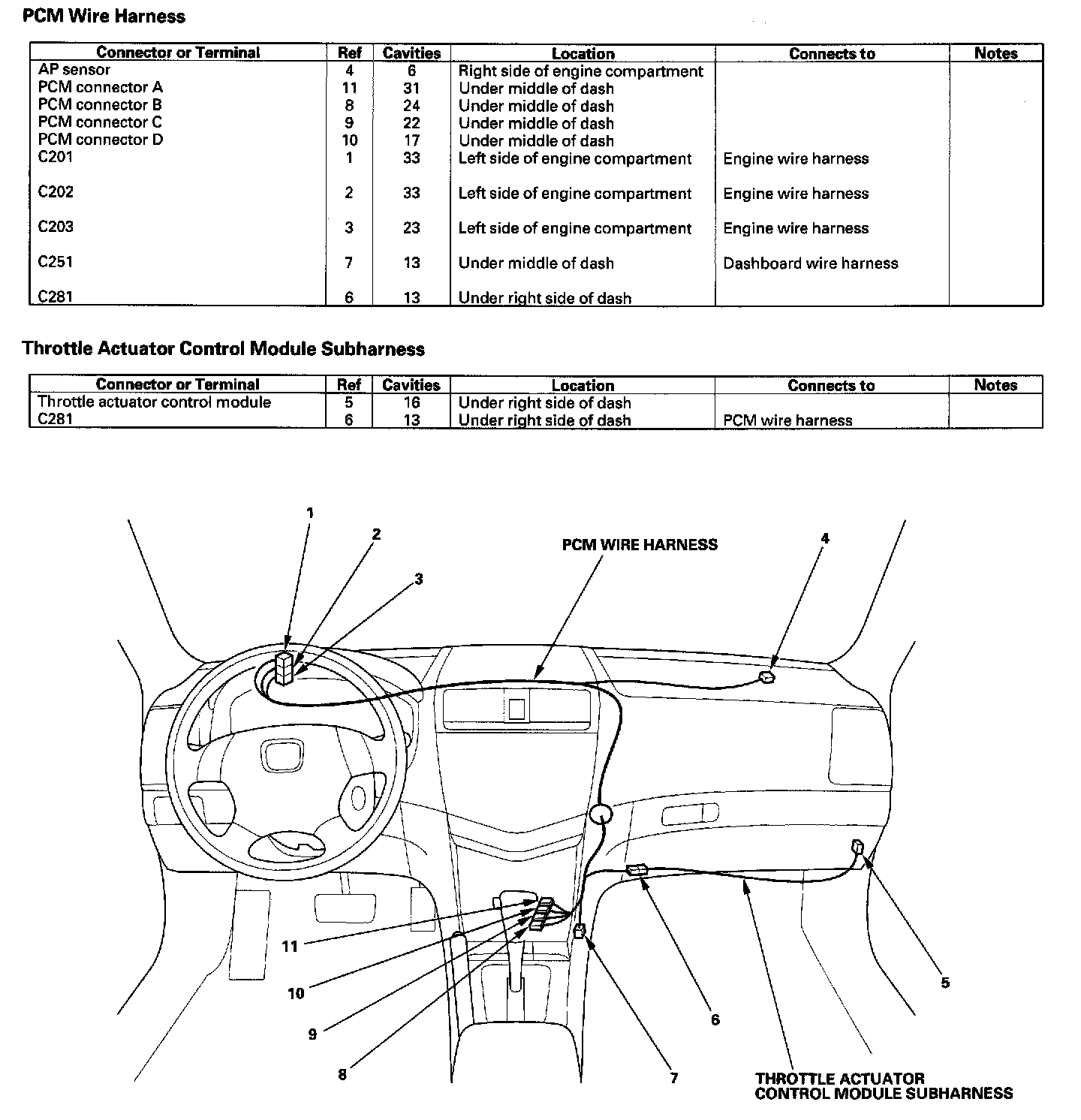 PCM Wire Harness

| Connector or Terminal | Ref | Cavities | Location | Connects to | Notes |
|---|---|---|---|---|---|
| AP sensor | 4 | 6 | Right side of engine compartment | | |
| PCM connector A | 11 | 31 | Under middle of dash | | |
| PCM connector B | 8 | 24 | Under middle of dash | | |
| PCM connector C | 9 | 22 | Under middle of dash | | |
| PCM connector D | 10 | 17 | Under middle of dash | | |
| C201 | 1 | 33 | Left side of engine compartment | Engine wire harness | |
| C202 | 2 | 33 | Left side of engine compartment | Engine wire harness | |
| C203 | 3 | 23 | Left side of engine compartment | Engine wire harness | |
| C251 | 7 | 13 | Under middle of dash | Dashboard wire harness | |
| C281 | 6 | 13 | Under right side of dash | | |

Throttle Actuator Control Module Subharness

| Connector or Terminal | Ref | Cavities | Location | Connects to | Notes |
|---|---|---|---|---|---|
| Throttle actuator control module | 5 | 16 | Under right side of dash | | |
| C281 | 6 | 13 | Under right side of dash | PCM wire harness | |

1
2
3
PCM WIRE HARNESS
4
11
10
9
8
7
6
5
THROTTLE ACTUATOR CONTROL MODULE SUBHARNESS